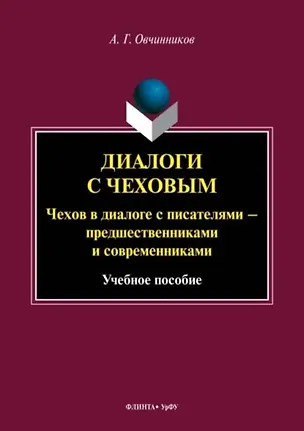 А. Г. Овчинников

ДИАЛОГИ С ЧЕХОВЫМ

Чехов в диалоге с писателями – предшественниками и современниками

Учебное пособие

ФЛИНТА • УрФУ